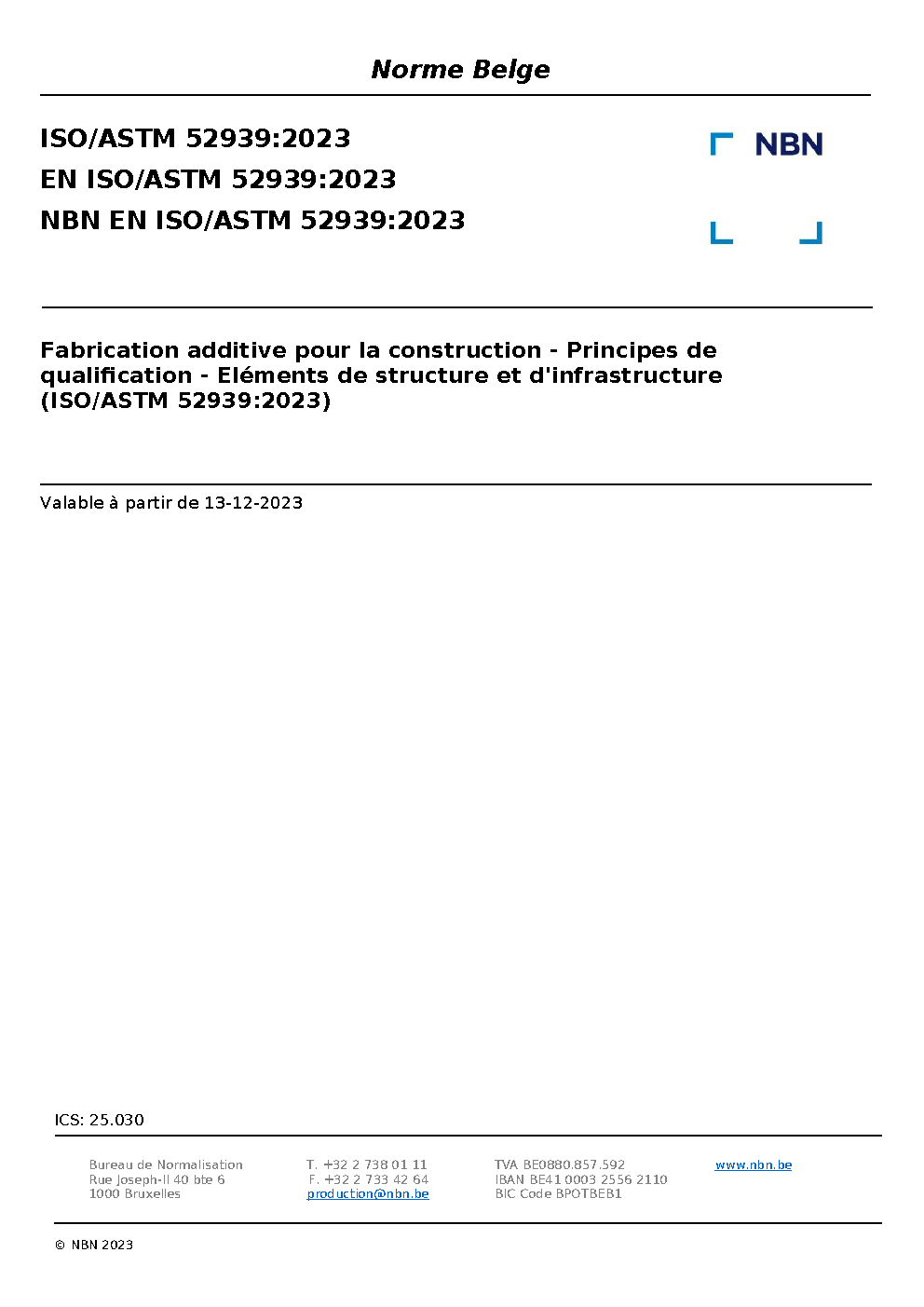 Norme Belge

ISO/ASTM 52939:2023
EN ISO/ASTM 52939:2023
NBN EN ISO/ASTM 52939:2023

NBN

Fabrication additive pour la construction - Principes de qualification - Eléments de structure et d'infrastructure (ISO/ASTM 52939:2023)

Valable à partir de 13-12-2023

ICS: 25.030

Bureau de Normalisation
Rue Joseph-II 40 bte 6
1000 Bruxelles

T. +32 2 738 01 11
F. +32 2 733 42 64
production@nbn.be

TVA BE0880.857.592
IBAN BE41 0003 2556 2110
BIC Code BPOTBEB1

www.nbn.be

© NBN 2023